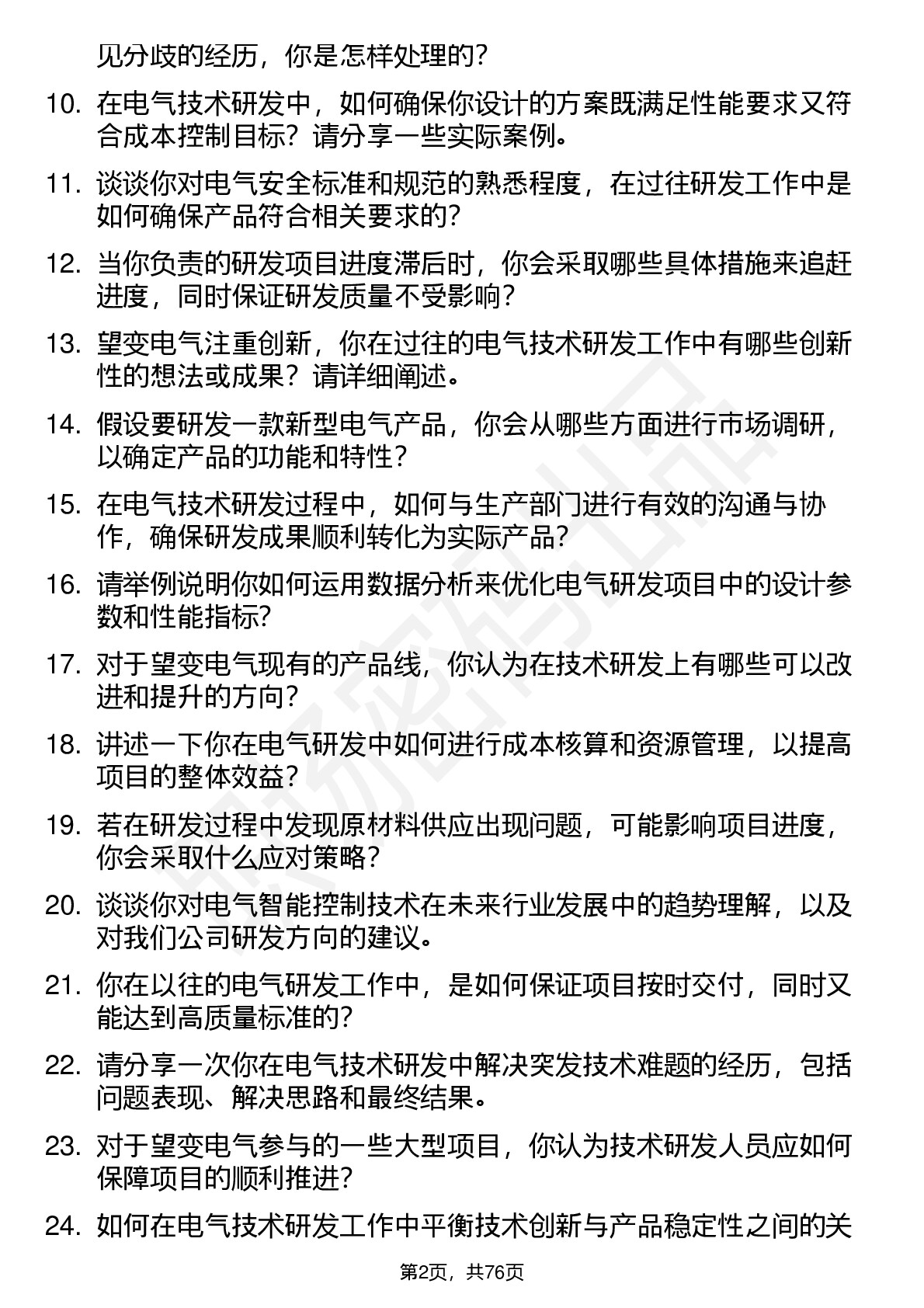 见分歧的经历，你是怎样处理的？

10. 在电气技术研发中，如何确保你设计的方案既满足性能要求又符合成本控制目标？请分享一些实际案例。

11. 谈谈你对电气安全标准和规范的熟悉程度，在过往研发工作中是如何确保产品符合相关要求的？

12. 当你负责的研发项目进度滞后时，你会采取哪些具体措施来追赶进度，同时保证研发质量不受影响？

13. 望变电气注重创新，你在过往的电气技术研发工作中有哪些创新性的想法或成果？请详细阐述。

14. 假设要研发一款新型电气产品，你会从哪些方面进行市场调研，以确定产品的功能和特性？

15. 在电气技术研发过程中，如何与生产部门进行有效的沟通与协作，确保研发成果顺利转化为实际产品？

16. 请举例说明你如何运用数据分析来优化电气研发项目中的设计参数和性能指标？

17. 对于望变电气现有的产品线，你认为在技术研发上有哪些可以改进和提升的方向？

18. 讲述一下你在电气研发中如何进行成本核算和资源管理，以提高项目的整体效益？

19. 若在研发过程中发现原材料供应出现问题，可能影响项目进度，你会采取什么应对策略？

20. 谈谈你对电气智能控制技术在未来行业发展中的趋势理解，以及对我们公司研发方向的建议。

21. 你在以往的电气研发工作中，是如何保证项目按时交付，同时又能达到高质量标准的？

22. 请分享一次你在电气技术研发中解决突发技术难题的经历，包括问题表现、解决思路和最终结果。

23. 对于望变电气参与的一些大型项目，你认为技术研发人员应如何保障项目的顺利推进？

24. 如何在电气技术研发工作中平衡技术创新与产品稳定性之间的关

第2页，共76页